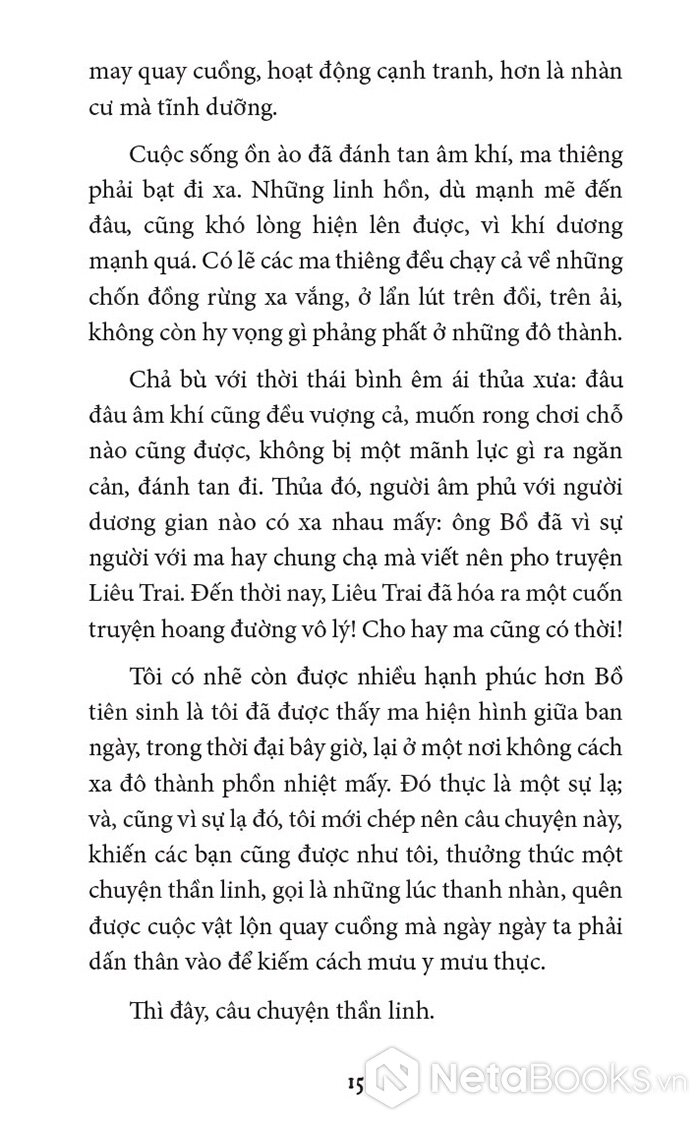 may quay cuồng, hoạt động cạnh tranh, hơn là nhàn cư mà tĩnh dưỡng.

Cuộc sống ồn ào đã đánh tan âm khí, ma thiêng phải bạt đi xa. Những linh hồn, dù mạnh mẽ đến đâu, cũng khó lòng hiện lên được, vì khí dương mạnh quá. Có lẽ các ma thiêng đều chạy cả về những chốn đồng rừng xa vắng, ở lẩn lút trên đồi, trên ải, không còn hy vọng gì phảng phất ở những đô thành.

Chả bù với thời thái bình êm ái thủa xưa: đâu đâu âm khí cũng đều vượng cả, muốn rong chơi chỗ nào cũng được, không bị một mãnh lực gì ra ngăn cản, đánh tan đi. Thủa đó, người âm phủ với người dương gian nào có xa nhau mấy: ông Bồ đã vì sự người với ma hay chung chạ mà viết nên pho truyện Liêu Trai. Đến thời nay, Liêu Trai đã hóa ra một cuốn truyện hoang đường vô lý! Cho hay ma cũng có thời!

Tôi có nhẽ còn được nhiều hạnh phúc hơn Bồ tiên sinh là tôi đã được thấy ma hiện hình giữa ban ngày, trong thời đại bây giờ, lại ở một nơi không cách xa đô thành phồn nhiệt mấy. Đó thực là một sự lạ; và, cũng vì sự lạ đó, tôi mới chép nên câu chuyện này, khiến các bạn cũng được như tôi, thưởng thức một chuyện thần linh, gọi là những lúc thanh nhàn, quên được cuộc vật lộn quay cuồng mà ngày ngày ta phải dấn thân vào để kiếm cách mưu y mưu thực.

Thì đây, câu chuyện thần linh.

15

NetaBooks.vn